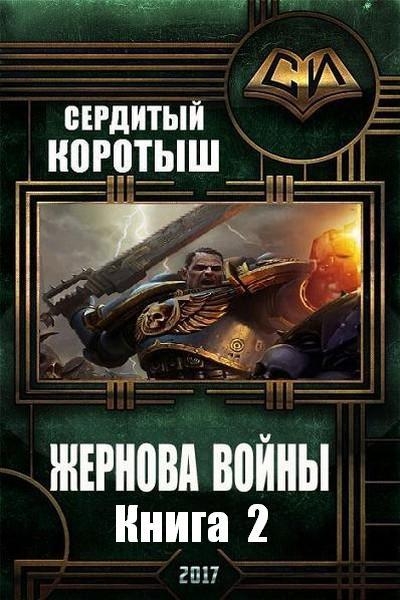 СИ

СЕРДИТЫЙ КОРОТЫШ

ЖЕРНОВА ВОЙНЫ
Книга 2

2017